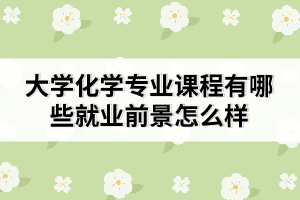 大学化学专业课程有哪些就业前景怎么样